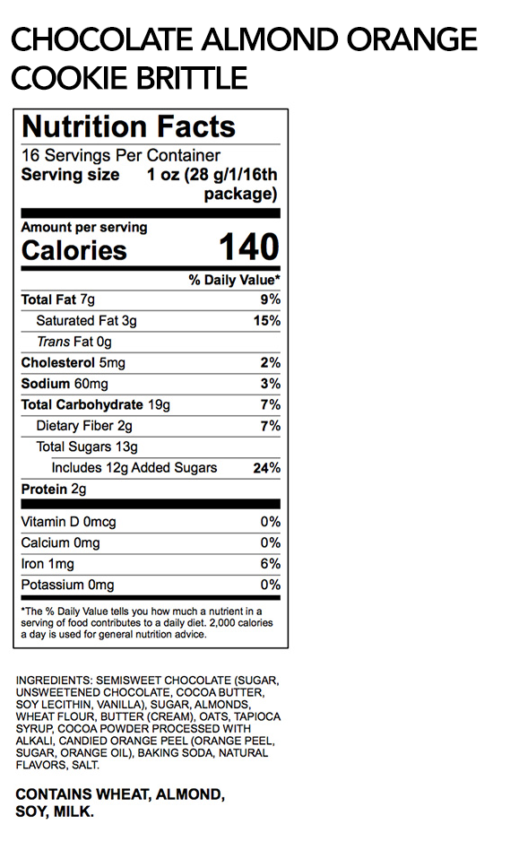 CHOCOLATE ALMOND ORANGE COOKIE BRITTLE

Nutrition Facts
16 Servings Per Container
Serving size 1 oz (28 g/1/16th package)

Amount per serving
Calories 140

| | % Daily Value* |
|---|---|
| Total Fat 7g | 9% |
| Saturated Fat 3g | 15% |
| Trans Fat 0g | |
| Cholesterol 5mg | 2% |
| Sodium 60mg | 3% |
| Total Carbohydrate 19g | 7% |
| Dietary Fiber 2g | 7% |
| Total Sugars 13g | |
| Includes 12g Added Sugars | 24% |
| Protein 2g | |
| Vitamin D 0mcg | 0% |
| Calcium 0mg | 0% |
| Iron 1mg | 6% |
| Potassium 0mg | 0% |

*The % Daily Value tells you how much a nutrient in a serving of food contributes to a daily diet. 2,000 calories a day is used for general nutrition advice.

INGREDIENTS: SEMISWEET CHOCOLATE (SUGAR, UNSWEETENED CHOCOLATE, COCOA BUTTER, SOY LECITHIN, VANILLA), SUGAR, ALMONDS, WHEAT FLOUR, BUTTER (CREAM), OATS, TAPIOCA SYRUP, COCOA POWDER PROCESSED WITH ALKALI, CANDIED ORANGE PEEL (ORANGE PEEL, SUGAR, ORANGE OIL), BAKING SODA, NATURAL FLAVORS, SALT.

CONTAINS WHEAT, ALMOND, SOY, MILK.